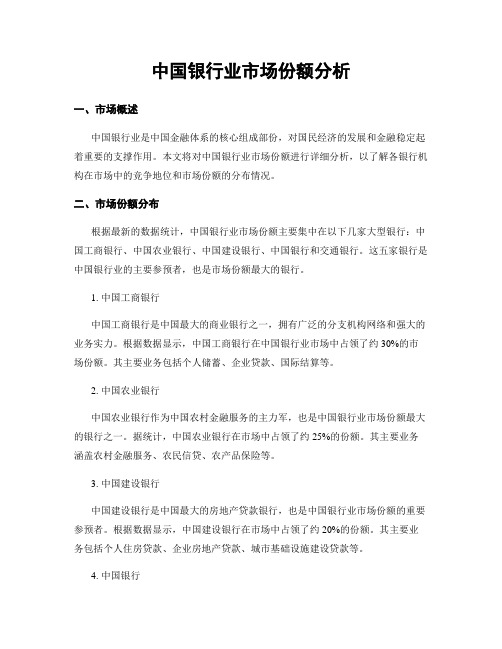 中国银行业市场份额分析

一、市场概述

中国银行业是中国金融体系的核心组成部份，对国民经济的发展和金融稳定起着重要的支撑作用。本文将对中国银行业市场份额进行详细分析，以了解各银行机构在市场中的竞争地位和市场份额的分布情况。

二、市场份额分布

根据最新的数据统计，中国银行业市场份额主要集中在以下几家大型银行：中国工商银行、中国农业银行、中国建设银行、中国银行和交通银行。这五家银行是中国银行业的主要参预者，也是市场份额最大的银行。

1. 中国工商银行

中国工商银行是中国最大的商业银行之一，拥有广泛的分支机构网络和强大的业务实力。根据数据显示，中国工商银行在中国银行业市场中占领了约 30%的市场份额。其主要业务包括个人储蓄、企业贷款、国际结算等。

2. 中国农业银行

中国农业银行作为中国农村金融服务的主力军，也是中国银行业市场份额最大的银行之一。据统计，中国农业银行在市场中占领了约 25%的份额。其主要业务涵盖农村金融服务、农民信贷、农产品保险等。

3. 中国建设银行

中国建设银行是中国最大的房地产贷款银行，也是中国银行业市场份额的重要参预者。根据数据显示，中国建设银行在市场中占领了约 20%的份额。其主要业务包括个人住房贷款、企业房地产贷款、城市基础设施建设贷款等。

4. 中国银行